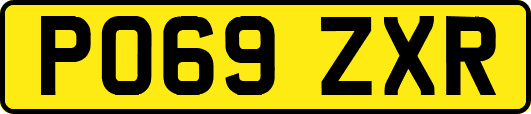 PO69 ZXR